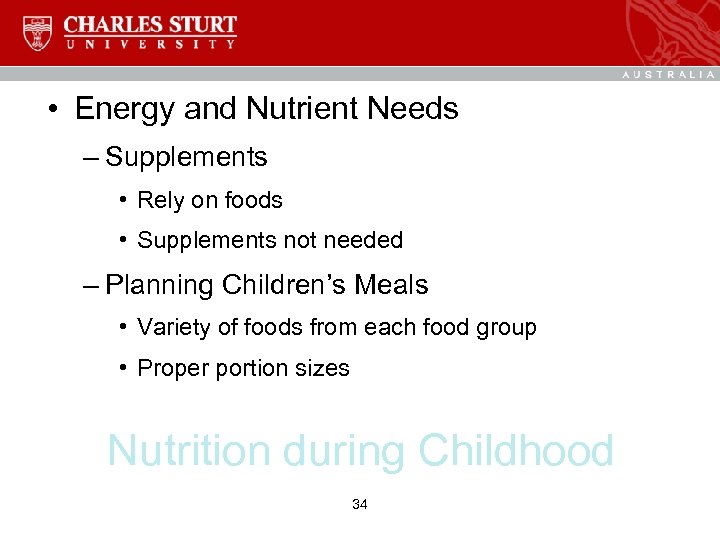 CHARLES STURT
UNIVERSITY

AUSTRALIA

• Energy and Nutrient Needs
– Supplements
• Rely on foods
• Supplements not needed
– Planning Children's Meals
• Variety of foods from each food group
• Proper portion sizes

Nutrition during Childhood

34